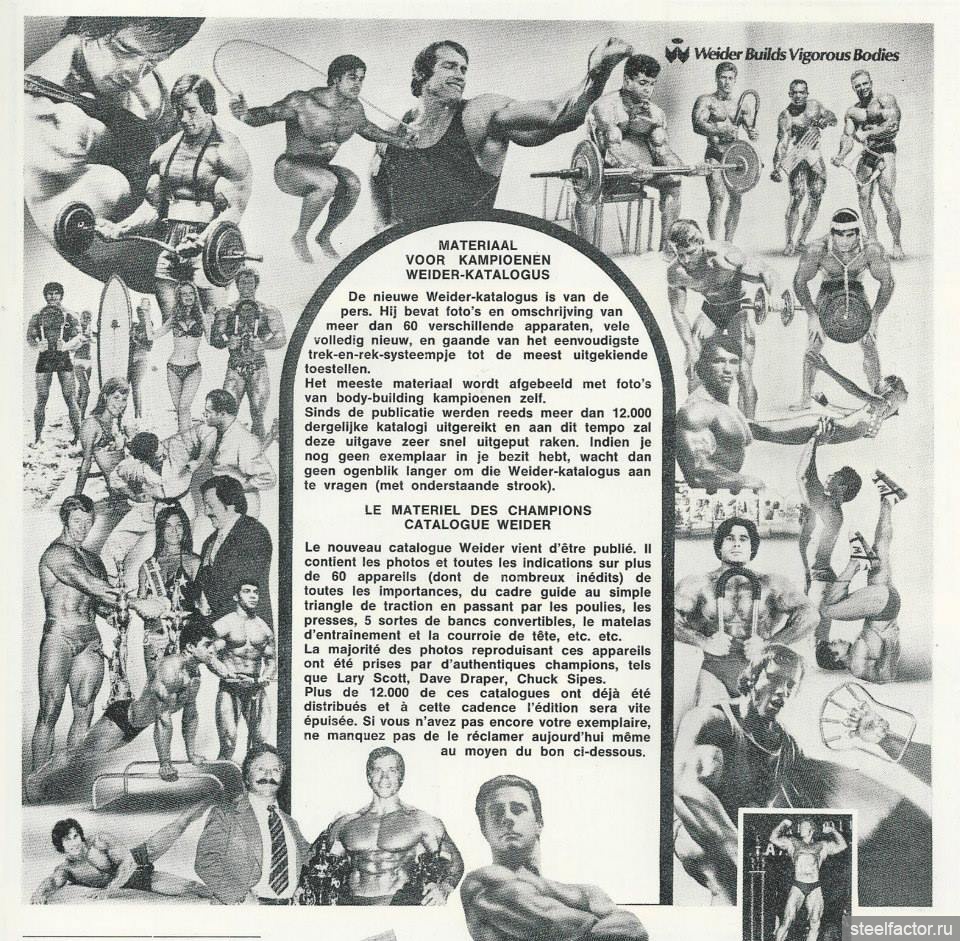 Weider Builds Vigorous Bodies

MATERIAAL
VOOR KAMPIOENEN
WEIDER-KATALOGUS

De nieuwe Weider-katalogus is van de pers. Hij bevat foto's en omschrijving van meer dan 60 verschillende apparaten, vele volledig nieuw, en gaande van het eenvoudigste trek-en-rek-systeempje tot de meest uitgekiende toestellen.
Het meeste materiaal wordt afgebeeld met foto's van body-building kampioenen zelf.
Sinds de publicatie werden reeds meer dan 12.000 dergelijke katalogi uitgereikt en aan dit tempo zal deze uitgave zeer snel uitgeput raken. Indien je nog geen exemplaar in je bezit hebt, wacht dan geen ogenblik langer om die Weider-katalogus aan te vragen (met onderstaande strook).

LE MATERIEL DES CHAMPIONS
CATALOGUE WEIDER

Le nouveau catalogue Weider vient d'être publié. Il contient les photos et toutes les indications sur plus de 60 appareils (dont de nombreux inédits) de toutes les importances, du cadre guide au simple triangle de traction en passant par les poulies, les presses, 5 sortes de bancs convertibles, le matelas d'entraînement et la courroie de tête, etc. etc.
La majorité des photos reproduisant ces appareils ont été prises par d'authentiques champions, tels que Lary Scott, Dave Draper, Chuck Sipes.
Plus de 12.000 de ces catalogues ont déjà été distribués et à cette cadence l'édition sera vite épuisée. Si vous n'avez pas encore votre exemplaire, ne manquez pas de le réclamer aujourd'hui même au moyen du bon ci-dessous.

steelfactor.ru